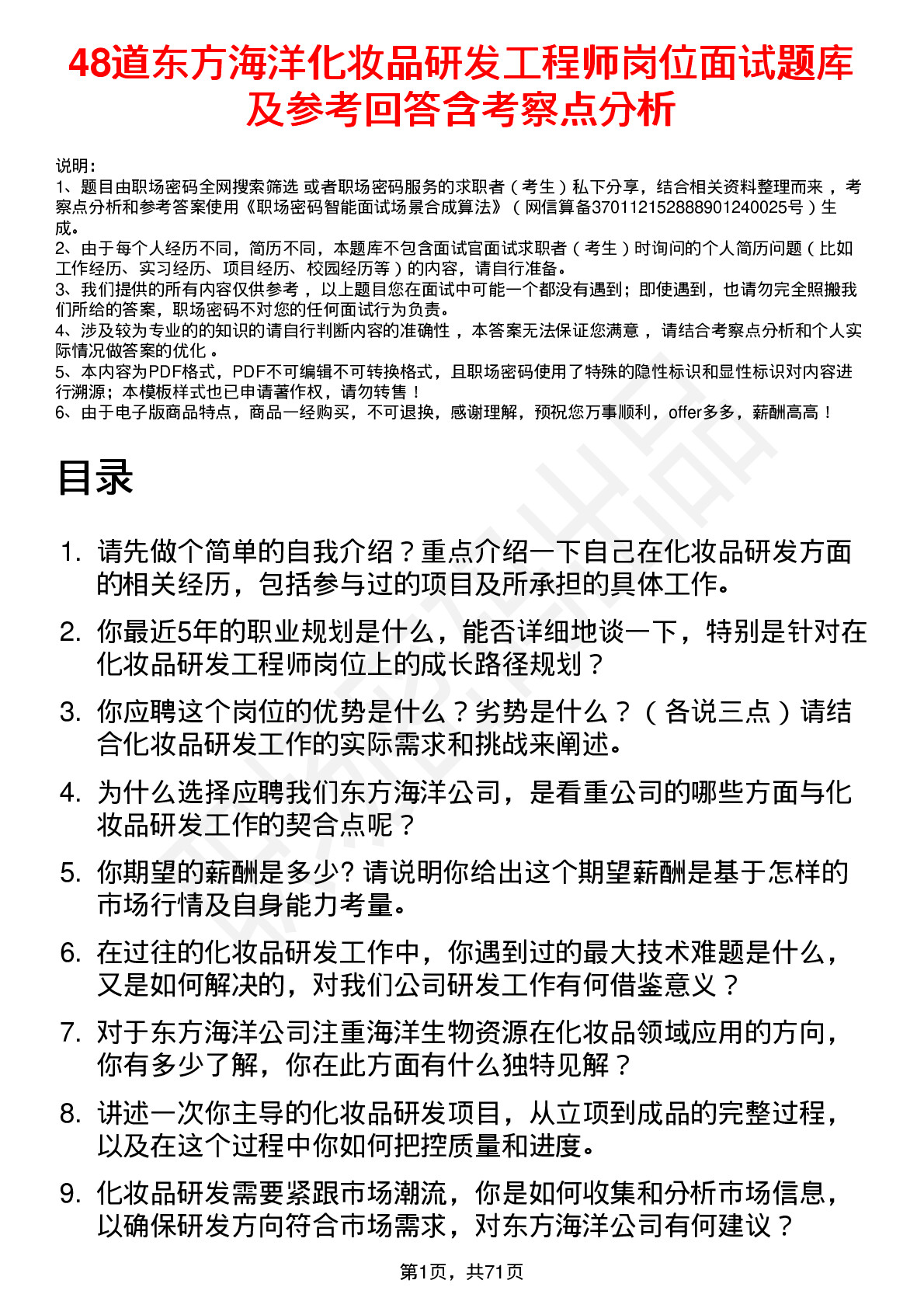 48道东方海洋化妆品研发工程师岗位面试题库及参考回答含考察点分析

说明：
1、题目由职场密码全网搜索筛选 或者职场密码服务的求职者（考生）私下分享，结合相关资料整理而来，考察点分析和参考答案使用《职场密码智能面试场景合成算法》（网信算备370112152888901240025号）生成。
2、由于每个人经历不同，简历不同，本题库不包含面试官面试求职者（考生）时询问的个人简历问题（比如工作经历、实习经历、项目经历、校园经历等）的内容，请自行准备。
3、我们提供的所有内容仅供参考，以上题目您在面试中可能一个都没有遇到；即使遇到，也请勿完全照搬我们所给的答案，职场密码不对您的任何面试行为负责。
4、涉及较为专业的的知识的请自行判断内容的准确性，本答案无法保证您满意，请结合考察点分析和个人实际情况做答案的优化。
5、本内容为PDF格式，PDF不可编辑不可转换格式，且职场密码使用了特殊的隐性标识和显性标识对内容进行溯源；本模板样式也已申请著作权，请勿转售！
6、由于电子版商品特点，商品一经购买，不可退换，感谢理解，预祝您万事顺利，offer多多，薪酬高高！

目录

1. 请先做个简单的自我介绍？重点介绍一下自己在化妆品研发方面的相关经历，包括参与过的项目及所承担的具体工作。
2. 你最近5年的职业规划是什么，能否详细地谈一下，特别是针对在化妆品研发工程师岗位上的成长路径规划？
3. 你应聘这个岗位的优势是什么？劣势是什么？（各说三点）请结合化妆品研发工作的实际需求和挑战来阐述。
4. 为什么选择应聘我们东方海洋公司，是看重公司的哪些方面与化妆品研发工作的契合点呢？
5. 你期望的薪酬是多少? 请说明你给出这个期望薪酬是基于怎样的市场行情及自身能力考量。
6. 在过往的化妆品研发工作中，你遇到过的最大技术难题是什么，又是如何解决的，对我们公司研发工作有何借鉴意义？
7. 对于东方海洋公司注重海洋生物资源在化妆品领域应用的方向，你有多少了解，你在此方面有什么独特见解？
8. 讲述一次你主导的化妆品研发项目，从立项到成品的完整过程，以及在这个过程中你如何把控质量和进度。
9. 化妆品研发需要紧跟市场潮流，你是如何收集和分析市场信息，以确保研发方向符合市场需求，对东方海洋公司有何建议？

第1页，共71页